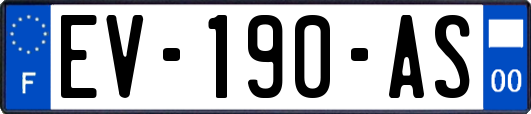 F
EV-190-AS
00